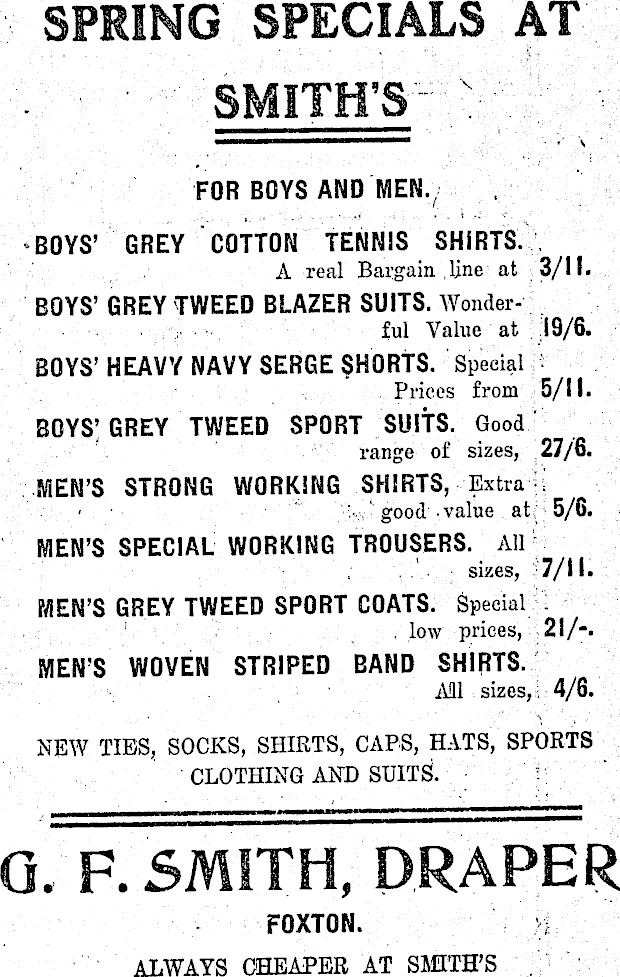 SPRING SPECIALS AT

SMITH'S

FOR BOYS AND MEN.

BOYS' GREY COTTON TENNIS SHIRTS. A real Bargain line at 3/11.

BOYS' GREY TWEED BLAZER SUITS. Wonderful Value at 19/6.

BOYS' HEAVY NAVY SERGE SHORTS. Special Prices from 5/11.

BOYS' GREY TWEED SPORT SUITS. Good range of sizes, 27/6.

MEN'S STRONG WORKING SHIRTS, Extra good value at 5/6.

MEN'S SPECIAL WORKING TROUSERS. All sizes, 7/11.

MEN'S GREY TWEED SPORT COATS. Special low prices, 21/-.

MEN'S WOVEN STRIPED BAND SHIRTS. All sizes, 4/6.

NEW TIES, SOCKS, SHIRTS, CAPS, HATS, SPORTS CLOTHING AND SUITS.

G. F. SMITH, DRAPER

FOXTON.

ALWAYS CHEAPER AT SMITH'S